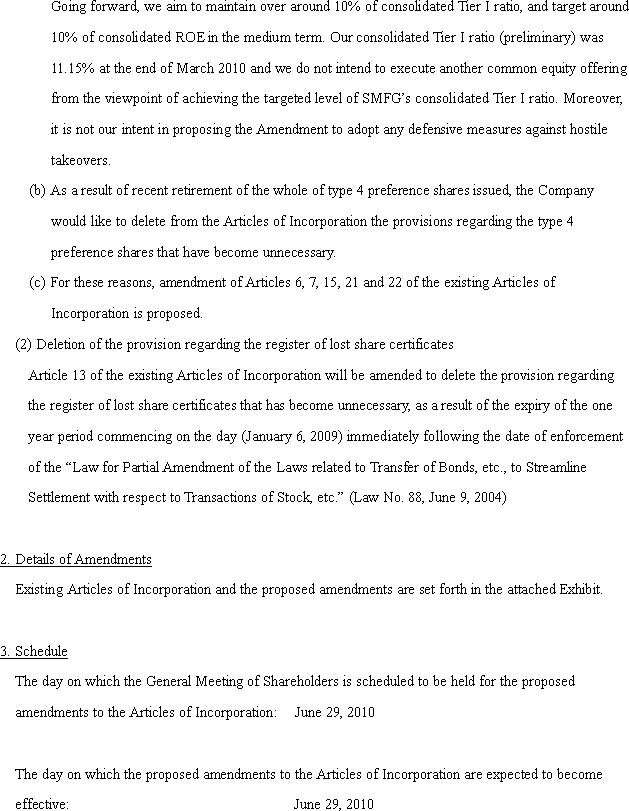 Going forward, we aim to maintain over around 10% of consolidated Tier I ratio, and target around 10% of consolidated ROE in the medium term. Our consolidated Tier I ratio (preliminary) was 11.15% at the end of March 2010 and we do not intend to execute another common equity offering from the viewpoint of achieving the targeted level of SMFG's consolidated Tier I ratio. Moreover, it is not our intent in proposing the Amendment to adopt any defensive measures against hostile takeovers.

(b) As a result of recent retirement of the whole of type 4 preference shares issued, the Company would like to delete from the Articles of Incorporation the provisions regarding the type 4 preference shares that have become unnecessary.

(c) For these reasons, amendment of Articles 6, 7, 15, 21 and 22 of the existing Articles of Incorporation is proposed.

(2) Deletion of the provision regarding the register of lost share certificates

Article 13 of the existing Articles of Incorporation will be amended to delete the provision regarding the register of lost share certificates that has become unnecessary, as a result of the expiry of the one year period commencing on the day (January 6, 2009) immediately following the date of enforcement of the "Law for Partial Amendment of the Laws related to Transfer of Bonds, etc., to Streamline Settlement with respect to Transactions of Stock, etc." (Law No. 88, June 9, 2004)

2. Details of Amendments

Existing Articles of Incorporation and the proposed amendments are set forth in the attached Exhibit.

3. Schedule

The day on which the General Meeting of Shareholders is scheduled to be held for the proposed amendments to the Articles of Incorporation: June 29, 2010

The day on which the proposed amendments to the Articles of Incorporation are expected to become effective: June 29, 2010